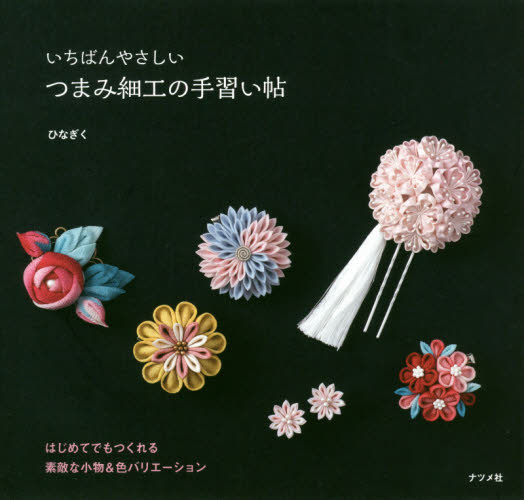 いちばんやさしい
つまみ細工の手習い帖

ひなぎく

はじめてでもつくれる
素敵な小物＆色バリエーション

ナツメ社